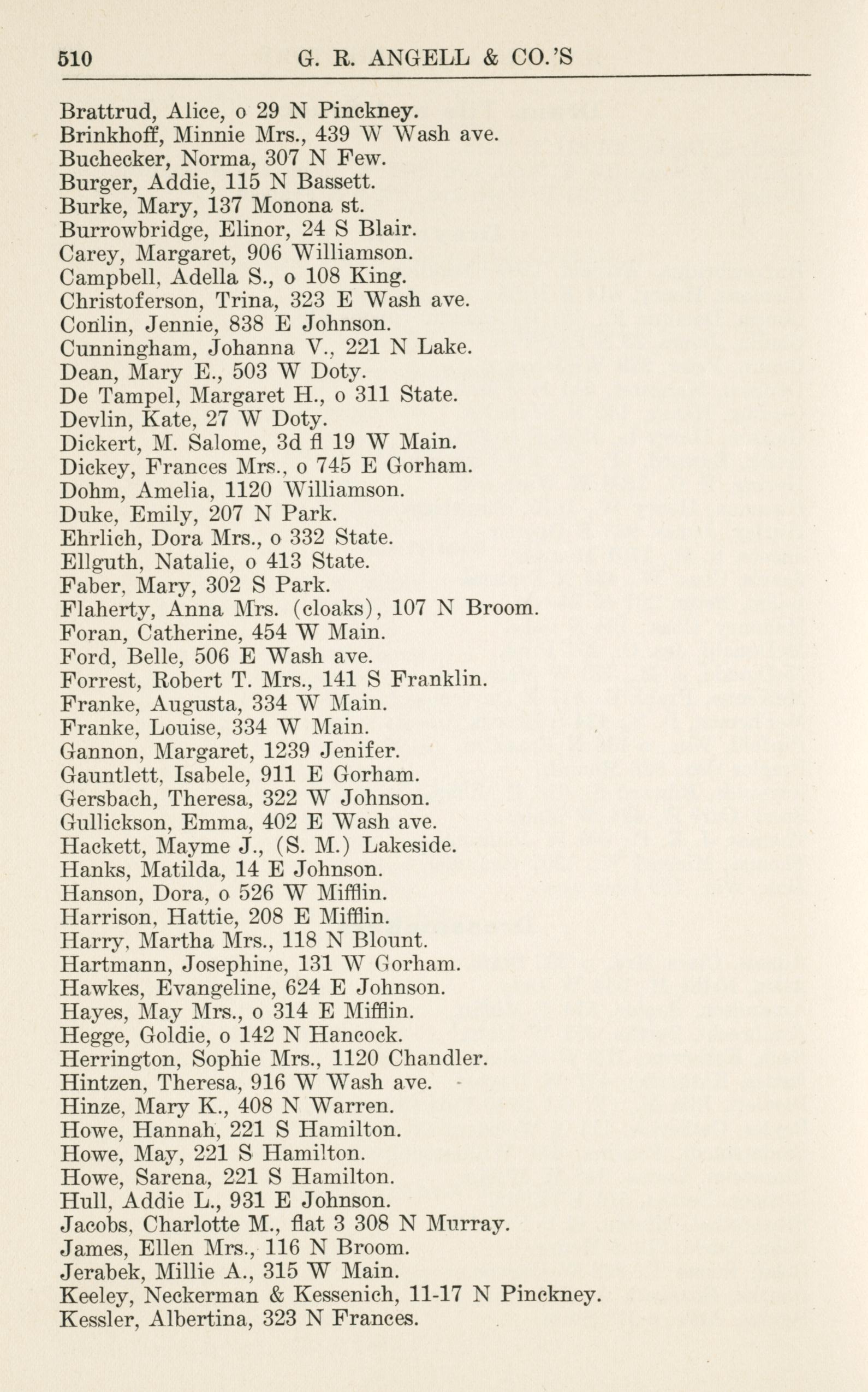 510 G. R. ANGELL & CO.'S

Brattrud, Alice, o 29 N Pinckney.
Brinkhoff, Minnie Mrs., 439 W Wash ave.
Buchecker, Norma, 307 N Few.
Burger, Addie, 115 N Bassett.
Burke, Mary, 137 Monona st.
Burrowbridge, Elinor, 24 S Blair.
Carey, Margaret, 906 Williamson.
Campbell, Adella S., o 108 King.
Christoferson, Trina, 323 E Wash ave.
Conlin, Jennie, 838 E Johnson.
Cunningham, Johanna V., 221 N Lake.
Dean, Mary E., 503 W Doty.
De Tampel, Margaret H., o 311 State.
Devlin, Kate, 27 W Doty.
Dickert, M. Salome, 3d fl 19 W Main.
Dickey, Frances Mrs., o 745 E Gorham.
Dohm, Amelia, 1120 Williamson.
Duke, Emily, 207 N Park.
Ehrlich, Dora Mrs., o 332 State.
Ellguth, Natalie, o 413 State.
Faber, Mary, 302 S Park.
Flaherty, Anna Mrs. (cloaks), 107 N Broom.
Foran, Catherine, 454 W Main.
Ford, Belle, 506 E Wash ave.
Forrest, Robert T. Mrs., 141 S Franklin.
Franke, Augusta, 334 W Main.
Franke, Louise, 334 W Main.
Gannon, Margaret, 1239 Jenifer.
Gauntlett, Isabele, 911 E Gorham.
Gersbach, Theresa, 322 W Johnson.
Gullickson, Emma, 402 E Wash ave.
Hackett, Mayme J., (S. M.) Lakeside.
Hanks, Matilda, 14 E Johnson.
Hanson, Dora, o 526 W Mifflin.
Harrison, Hattie, 208 E Mifflin.
Harry, Martha Mrs., 118 N Blount.
Hartmann, Josephine, 131 W Gorham.
Hawkes, Evangeline, 624 E Johnson.
Hayes, May Mrs., o 314 E Mifflin.
Hegge, Goldie, o 142 N Hancock.
Herrington, Sophie Mrs., 1120 Chandler.
Hintzen, Theresa, 916 W Wash ave.
Hinze, Mary K., 408 N Warren.
Howe, Hannah, 221 S Hamilton.
Howe, May, 221 S Hamilton.
Howe, Sarena, 221 S Hamilton.
Hull, Addie L., 931 E Johnson.
Jacobs, Charlotte M., flat 3 308 N Murray.
James, Ellen Mrs., 116 N Broom.
Jerabek, Millie A., 315 W Main.
Keeley, Neckerman & Kessenich, 11-17 N Pinckney.
Kessler, Albertina, 323 N Frances.